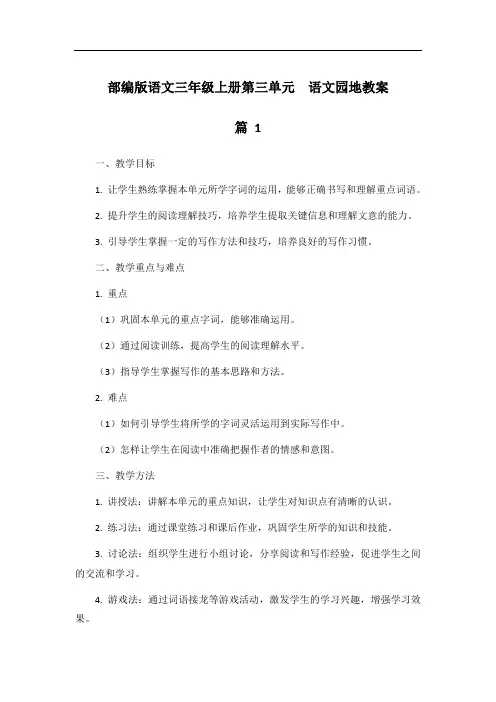 部编版语文三年级上册第三单元　语文园地教案

篇 1

一、教学目标

1. 让学生熟练掌握本单元所学字词的运用，能够正确书写和理解重点词语。

2. 提升学生的阅读理解技巧，培养学生提取关键信息和理解文意的能力。

3. 引导学生掌握一定的写作方法和技巧，培养良好的写作习惯。

二、教学重点与难点

1. 重点

（1）巩固本单元的重点字词，能够准确运用。

（2）通过阅读训练，提高学生的阅读理解水平。

（3）指导学生掌握写作的基本思路和方法。

2. 难点

（1）如何引导学生将所学的字词灵活运用到实际写作中。

（2）怎样让学生在阅读中准确把握作者的情感和意图。

三、教学方法

1. 讲授法：讲解本单元的重点知识，让学生对知识点有清晰的认识。

2. 练习法：通过课堂练习和课后作业，巩固学生所学的知识和技能。

3. 讨论法：组织学生进行小组讨论，分享阅读和写作经验，促进学生之间的交流和学习。

4. 游戏法：通过词语接龙等游戏活动，激发学生的学习兴趣，增强学习效果。